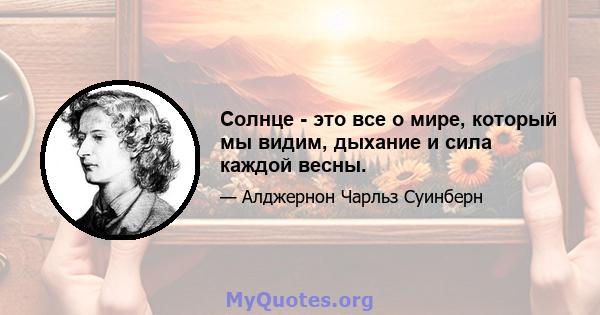 Солнце - это все о мире, который мы видим, дыхание и сила каждой весны.

— Алджернон Чарльз Суинберн

MyQuotes.org